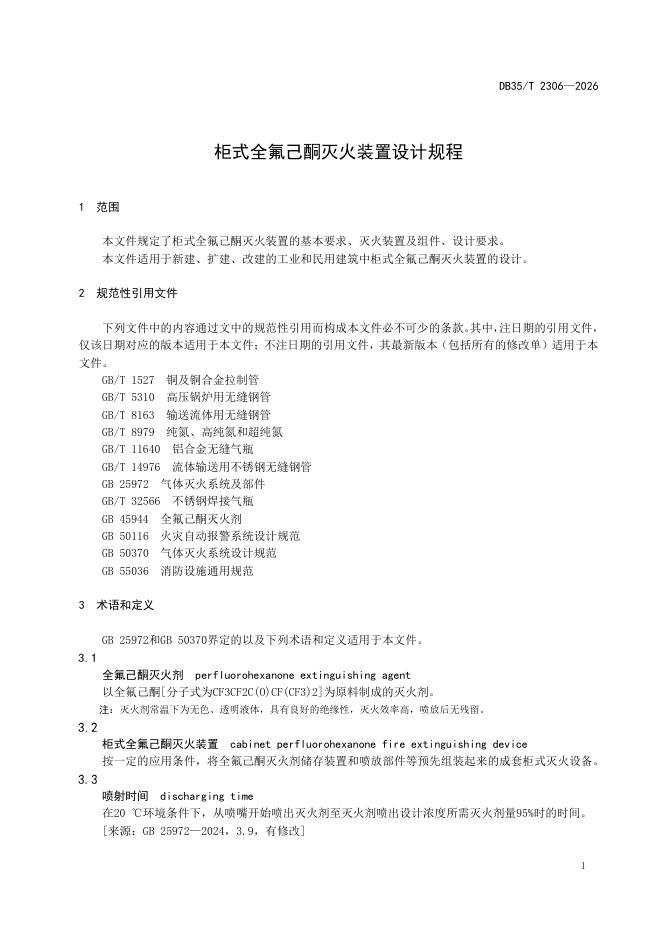 DB35/T 2306—2026

柜式全氟己酮灭火装置设计规程

1 范围

本文件规定了柜式全氟己酮灭火装置的基本要求、灭火装置及组件、设计要求。
本文件适用于新建、扩建、改建的工业和民用建筑中柜式全氟己酮灭火装置的设计。

2 规范性引用文件

下列文件中的内容通过文中的规范性引用而构成本文件必不可少的条款。其中，注日期的引用文件，仅该日期对应的版本适用于本文件；不注日期的引用文件，其最新版本（包括所有的修改单）适用于本文件。

GB/T 1527 铜及铜合金拉制管
GB/T 5310 高压锅炉用无缝钢管
GB/T 8163 输送流体用无缝钢管
GB/T 8979 纯氮、高纯氮和超纯氮
GB/T 11640 铝合金无缝气瓶
GB/T 14976 流体输送用不锈钢无缝钢管
GB 25972 气体灭火系统及部件
GB/T 32566 不锈钢焊接气瓶
GB 45944 全氟己酮灭火剂
GB 50116 火灾自动报警系统设计规范
GB 50370 气体灭火系统设计规范
GB 55036 消防设施通用规范

3 术语和定义

GB 25972和GB 50370界定的以及下列术语和定义适用于本文件。

3.1
全氟己酮灭火剂 perfluorohexanone extinguishing agent
以全氟己酮[分子式为CF3CF2C(O)CF(CF3)2]为原料制成的灭火剂。
注：灭火剂常温下为无色、透明液体，具有良好的绝缘性，灭火效率高，喷放后无残留。

3.2
柜式全氟己酮灭火装置 cabinet perfluorohexanone fire extinguishing device
按一定的应用条件，将全氟己酮灭火剂储存装置和喷放部件等预先组装起来的成套柜式灭火设备。

3.3
喷射时间 discharging time
在20 ℃环境条件下，从喷嘴开始喷出灭火剂至灭火剂喷出设计浓度所需灭火剂量95%时的时间。
[来源：GB 25972—2024，3.9，有修改]

1